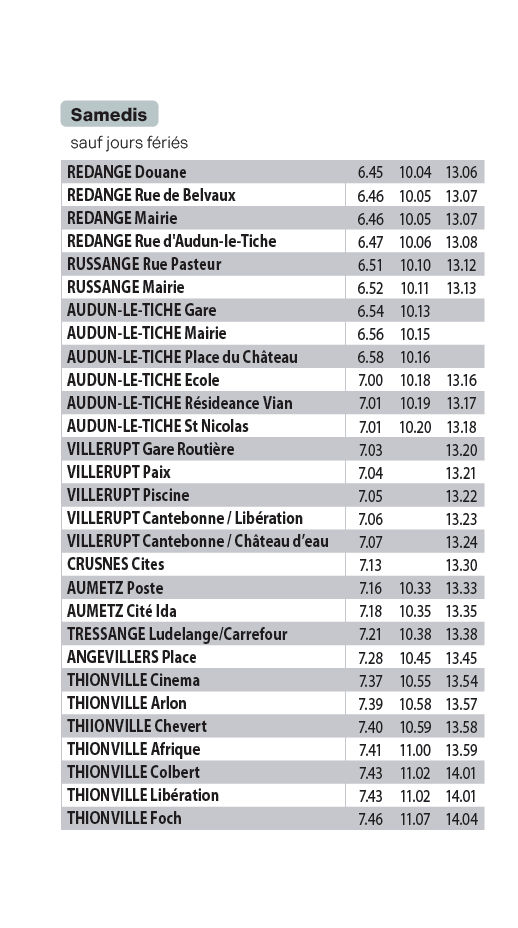 Samedis

sauf jours fériés

| REDANGE Douane | 6.45 | 10.04 | 13.06 |
|---|---|---|---|
| REDANGE Rue de Belvaux | 6.46 | 10.05 | 13.07 |
| REDANGE Mairie | 6.46 | 10.05 | 13.07 |
| REDANGE Rue d'Audun-le-Tiche | 6.47 | 10.06 | 13.08 |
| RUSSANGE Rue Pasteur | 6.51 | 10.10 | 13.12 |
| RUSSANGE Mairie | 6.52 | 10.11 | 13.13 |
| AUDUN-LE-TICHE Gare | 6.54 | 10.13 | |
| AUDUN-LE-TICHE Mairie | 6.56 | 10.15 | |
| AUDUN-LE-TICHE Place du Château | 6.58 | 10.16 | |
| AUDUN-LE-TICHE Ecole | 7.00 | 10.18 | 13.16 |
| AUDUN-LE-TICHE Résideance Vian | 7.01 | 10.19 | 13.17 |
| AUDUN-LE-TICHE St Nicolas | 7.01 | 10.20 | 13.18 |
| VILLERUPT Gare Routière | 7.03 | | 13.20 |
| VILLERUPT Paix | 7.04 | | 13.21 |
| VILLERUPT Piscine | 7.05 | | 13.22 |
| VILLERUPT Cantebonne / Libération | 7.06 | | 13.23 |
| VILLERUPT Cantebonne / Château d'eau | 7.07 | | 13.24 |
| CRUSNES Cites | 7.13 | | 13.30 |
| AUMETZ Poste | 7.16 | 10.33 | 13.33 |
| AUMETZ Cité Ida | 7.18 | 10.35 | 13.35 |
| TRESSANGE Ludelange/Carrefour | 7.21 | 10.38 | 13.38 |
| ANGEVILLERS Place | 7.28 | 10.45 | 13.45 |
| THIONVILLE Cinema | 7.37 | 10.55 | 13.54 |
| THIONVILLE Arlon | 7.39 | 10.58 | 13.57 |
| THIIONVILLE Chevert | 7.40 | 10.59 | 13.58 |
| THIONVILLE Afrique | 7.41 | 11.00 | 13.59 |
| THIONVILLE Colbert | 7.43 | 11.02 | 14.01 |
| THIONVILLE Libération | 7.43 | 11.02 | 14.01 |
| THIONVILLE Foch | 7.46 | 11.07 | 14.04 |